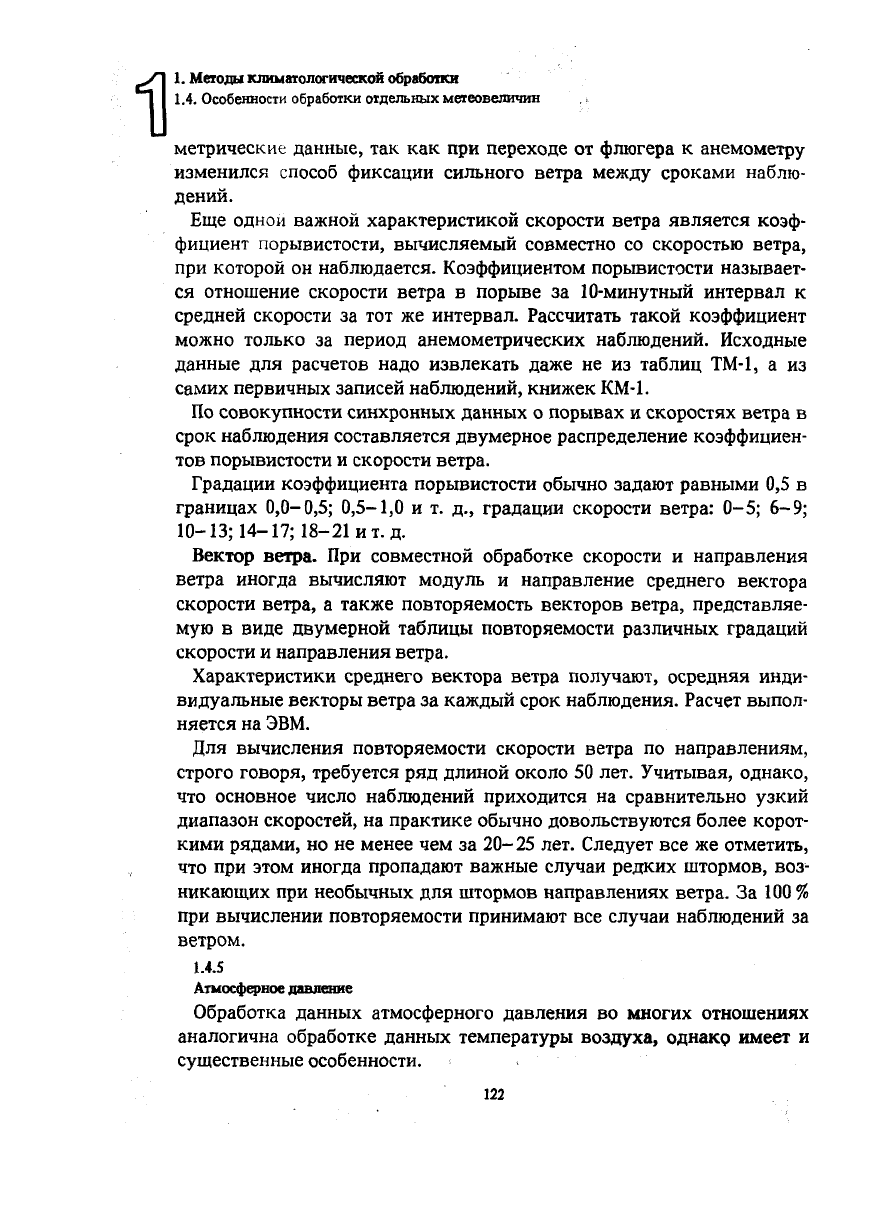 1

1. Методы климатологической обработки
1.4. Особенности обработки отдельных метеовеличин

метрические данные, так как при переходе от флюгера к анемометру изменился способ фиксации сильного ветра между сроками наблюдений.

Еще одной важной характеристикой скорости ветра является коэффициент порывистости, вычисляемый совместно со скоростью ветра, при которой он наблюдается. Коэффициентом порывистости называется отношение скорости ветра в порыве за 10-минутный интервал к средней скорости за тот же интервал. Рассчитать такой коэффициент можно только за период анемометрических наблюдений. Исходные данные для расчетов надо извлекать даже не из таблиц ТМ-1, а из самих первичных записей наблюдений, книжек КМ-1.

По совокупности синхронных данных о порывах и скоростях ветра в срок наблюдения составляется двумерное распределение коэффициентов порывистости и скорости ветра.

Градации коэффициента порывистости обычно задают равными 0,5 в границах 0,0–0,5; 0,5–1,0 и т. д., градации скорости ветра: 0–5; 6–9; 10–13; 14–17; 18–21 и т. д.

Вектор ветра. При совместной обработке скорости и направления ветра иногда вычисляют модуль и направление среднего вектора скорости ветра, а также повторяемость векторов ветра, представляемую в виде двумерной таблицы повторяемости различных градаций скорости и направления ветра.

Характеристики среднего вектора ветра получают, осредняя индивидуальные векторы ветра за каждый срок наблюдения. Расчет выполняется на ЭВМ.

Для вычисления повторяемости скорости ветра по направлениям, строго говоря, требуется ряд длиной около 50 лет. Учитывая, однако, что основное число наблюдений приходится на сравнительно узкий диапазон скоростей, на практике обычно довольствуются более короткими рядами, но не менее чем за 20–25 лет. Следует все же отметить, что при этом иногда пропадают важные случаи редких штормов, возникающих при необычных для штормов направлениях ветра. За 100 % при вычислении повторяемости принимают все случаи наблюдений за ветром.

1.4.5
Атмосферное давление

Обработка данных атмосферного давления во многих отношениях аналогична обработке данных температуры воздуха, однако имеет и существенные особенности.

122